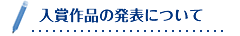 入賞作品の発表について